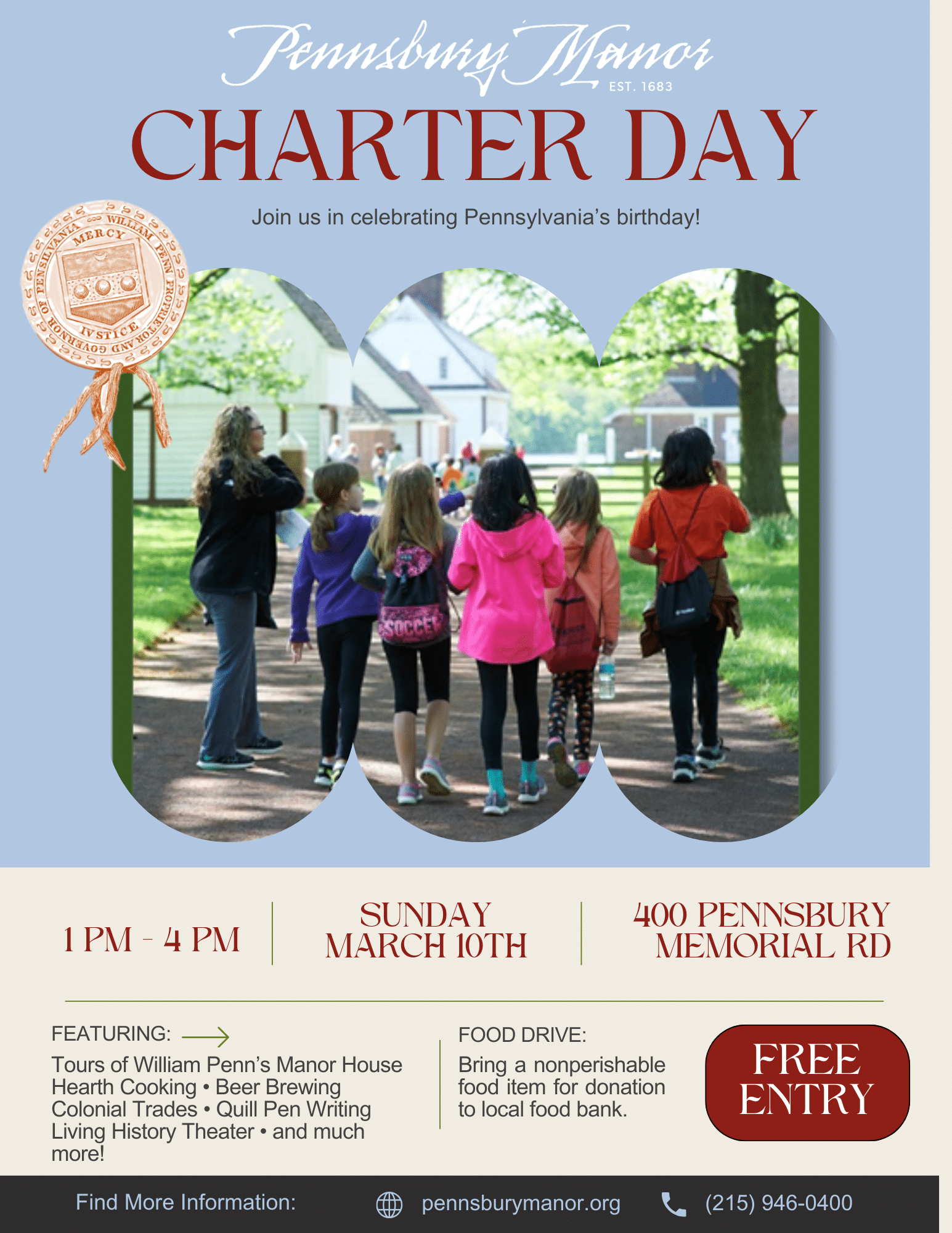 Pennsbury Manor
EST. 1683

CHARTER DAY

Join us in celebrating Pennsylvania's birthday!

WILLIAM PENN PROPRIETOR AND GOVERNOR OF PENSILVANIA
MERCY
IVSTICE

SOCCER

1 PM - 4 PM

SUNDAY MARCH 10TH

400 PENNSBURY MEMORIAL RD

FEATURING:
Tours of William Penn's Manor House
Hearth Cooking • Beer Brewing
Colonial Trades • Quill Pen Writing
Living History Theater • and much more!

FOOD DRIVE:
Bring a nonperishable food item for donation to local food bank.

FREE ENTRY

Find More Information: pennsburymanor.org (215) 946-0400